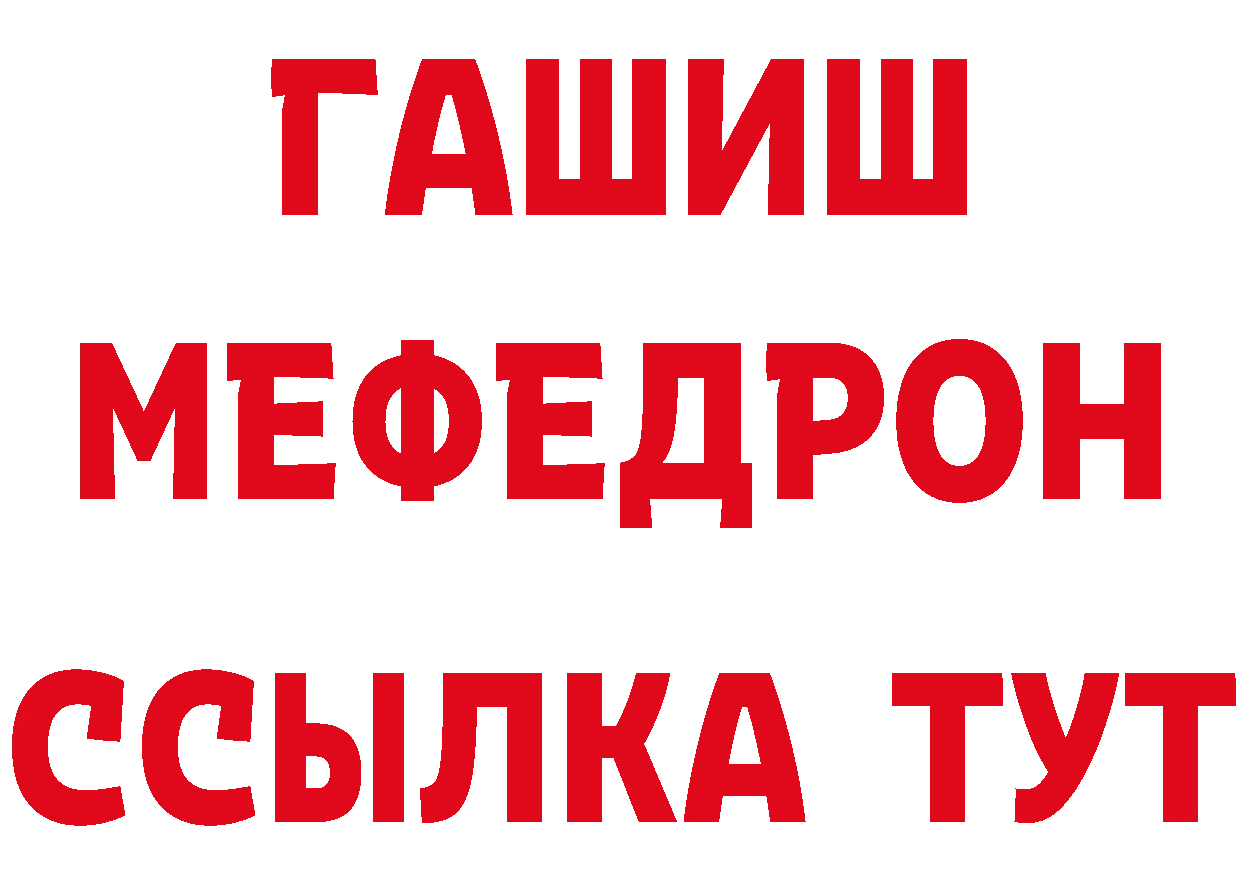 ГАШИШ
МЕФЕДРОН
ССЫЛКА ТУТ